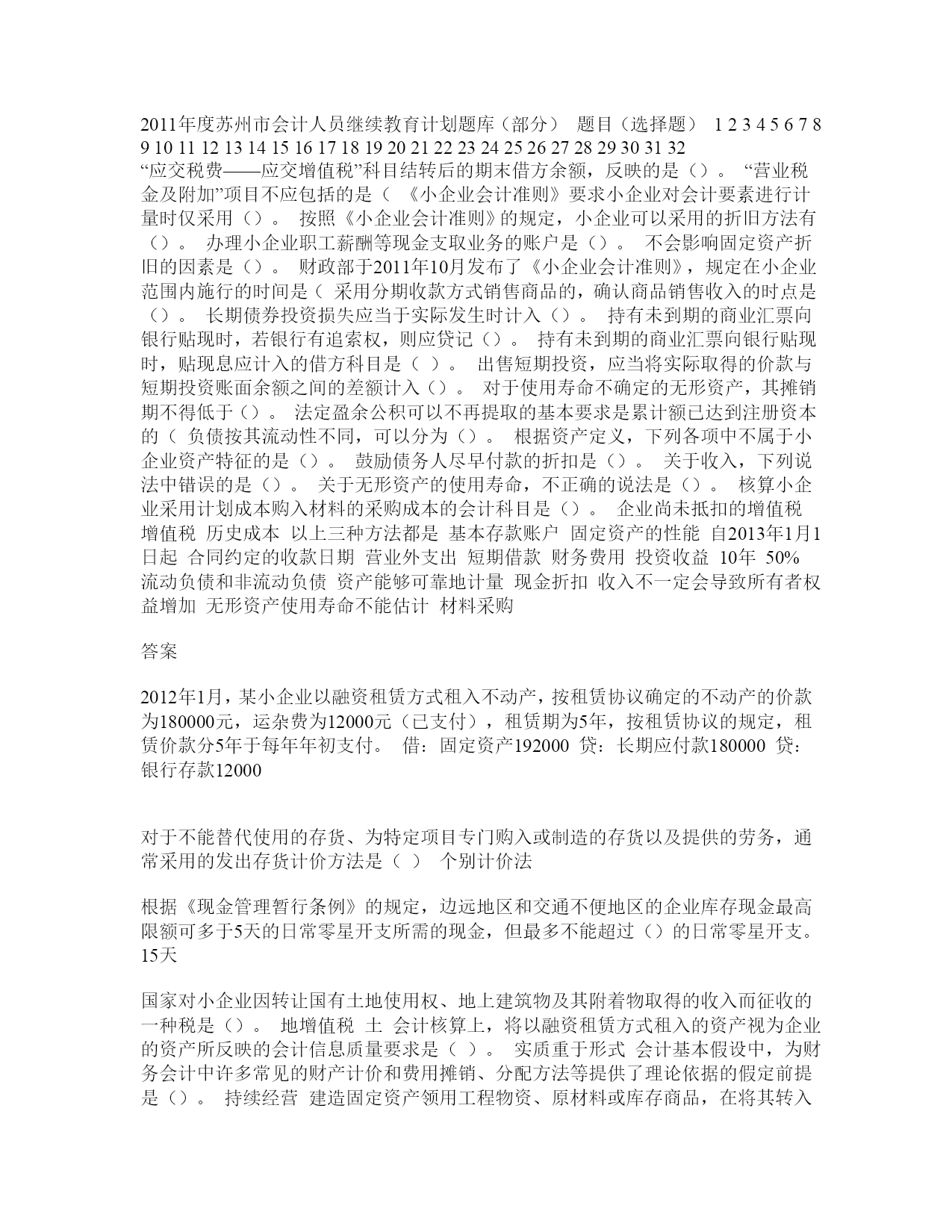 2011年度苏州市会计人员继续教育计划题库（部分） 题目（选择题） 1 2 3 4 5 6 7 8 9 10 11 12 13 14 15 16 17 18 19 20 21 22 23 24 25 26 27 28 29 30 31 32
“应交税费——应交增值税”科目结转后的期末借方余额，反映的是（）。 “营业税金及附加”项目不应包括的是（ 《小企业会计准则》要求小企业对会计要素进行计量时仅采用（）。 按照《小企业会计准则》的规定，小企业可以采用的折旧方法有（）。 办理小企业职工薪酬等现金支取业务的账户是（）。 不会影响固定资产折旧的因素是（）。 财政部于2011年10月发布了《小企业会计准则》，规定在小企业范围内施行的时间是（ 采用分期收款方式销售商品的，确认商品销售收入的时点是（）。 长期债券投资损失应当于实际发生时计入（）。 持有未到期的商业汇票向银行贴现时，若银行有追索权，则应贷记（）。 持有未到期的商业汇票向银行贴现时，贴现息应计入的借方科目是（ ）。 出售短期投资，应当将实际取得的价款与短期投资账面余额之间的差额计入（）。 对于使用寿命不确定的无形资产，其摊销期不得低于（）。 法定盈余公积可以不再提取的基本要求是累计额已达到注册资本的（ 负债按其流动性不同，可以分为（）。 根据资产定义，下列各项中不属于小企业资产特征的是（）。 鼓励债务人尽早付款的折扣是（）。 关于收入，下列说法中错误的是（）。 关于无形资产的使用寿命，不正确的说法是（）。 核算小企业采用计划成本购入材料的采购成本的会计科目是（）。 企业尚未抵扣的增值税 增值税 历史成本 以上三种方法都是 基本存款账户 固定资产的性能 自2013年1月1日起 合同约定的收款日期 营业外支出 短期借款 财务费用 投资收益 10年 50% 流动负债和非流动负债 资产能够可靠地计量 现金折扣 收入不一定会导致所有者权益增加 无形资产使用寿命不能估计 材料采购

答案

2012年1月，某小企业以融资租赁方式租入不动产，按租赁协议确定的不动产的价款为180000元，运杂费为12000元（已支付），租赁期为5年，按租赁协议的规定，租赁价款分5年于每年年初支付。 借：固定资产192000 贷：长期应付款180000 贷：银行存款12000

对于不能替代使用的存货、为特定项目专门购入或制造的存货以及提供的劳务，通常采用的发出存货计价方法是（ ） 个别计价法

根据《现金管理暂行条例》的规定，边远地区和交通不便地区的企业库存现金最高限额可多于5天的日常零星开支所需的现金，但最多不能超过（）的日常零星开支。 15天

国家对小企业因转让国有土地使用权、地上建筑物及其附着物取得的收入而征收的一种税是（）。 地增值税 土 会计核算上，将以融资租赁方式租入的资产视为企业的资产所反映的会计信息质量要求是（ ）。 实质重于形式 会计基本假设中，为财务会计中许多常见的财产计价和费用摊销、分配方法等提供了理论依据的假定前提是（）。 持续经营 建造固定资产领用工程物资、原材料或库存商品，在将其转入